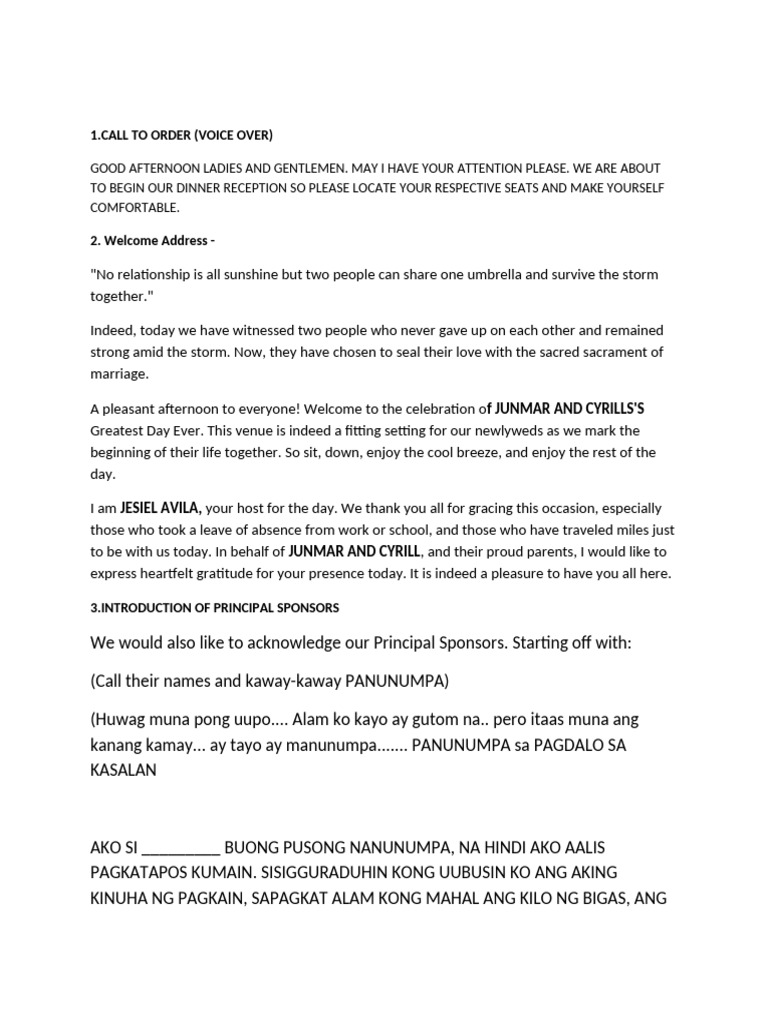 1.CALL TO ORDER (VOICE OVER)

GOOD AFTERNOON LADIES AND GENTLEMEN. MAY I HAVE YOUR ATTENTION PLEASE. WE ARE ABOUT TO BEGIN OUR DINNER RECEPTION SO PLEASE LOCATE YOUR RESPECTIVE SEATS AND MAKE YOURSELF COMFORTABLE.

2. Welcome Address -

"No relationship is all sunshine but two people can share one umbrella and survive the storm together."

Indeed, today we have witnessed two people who never gave up on each other and remained strong amid the storm. Now, they have chosen to seal their love with the sacred sacrament of marriage.

A pleasant afternoon to everyone! Welcome to the celebration of JUNMAR AND CYRILLS'S Greatest Day Ever. This venue is indeed a fitting setting for our newlyweds as we mark the beginning of their life together. So sit, down, enjoy the cool breeze, and enjoy the rest of the day.

I am JESIEL AVILA, your host for the day. We thank you all for gracing this occasion, especially those who took a leave of absence from work or school, and those who have traveled miles just to be with us today. In behalf of JUNMAR AND CYRILL, and their proud parents, I would like to express heartfelt gratitude for your presence today. It is indeed a pleasure to have you all here.

3.INTRODUCTION OF PRINCIPAL SPONSORS

We would also like to acknowledge our Principal Sponsors. Starting off with:

(Call their names and kaway-kaway PANUNUMPA)

(Huwag muna pong uupo.... Alam ko kayo ay gutom na.. pero itaas muna ang kanang kamay... ay tayo ay manunumpa....... PANUNUMPA sa PAGDALO SA KASALAN

AKO SI __________ BUONG PUSONG NANUNUMPA, NA HINDI AKO AALIS PAGKATAPOS KUMAIN. SISIGGURADUHIN KONG UUBUSIN KO ANG AKING KINUHA NG PAGKAIN, SAPAGKAT ALAM KONG MAHAL ANG KILO NG BIGAS, ANG